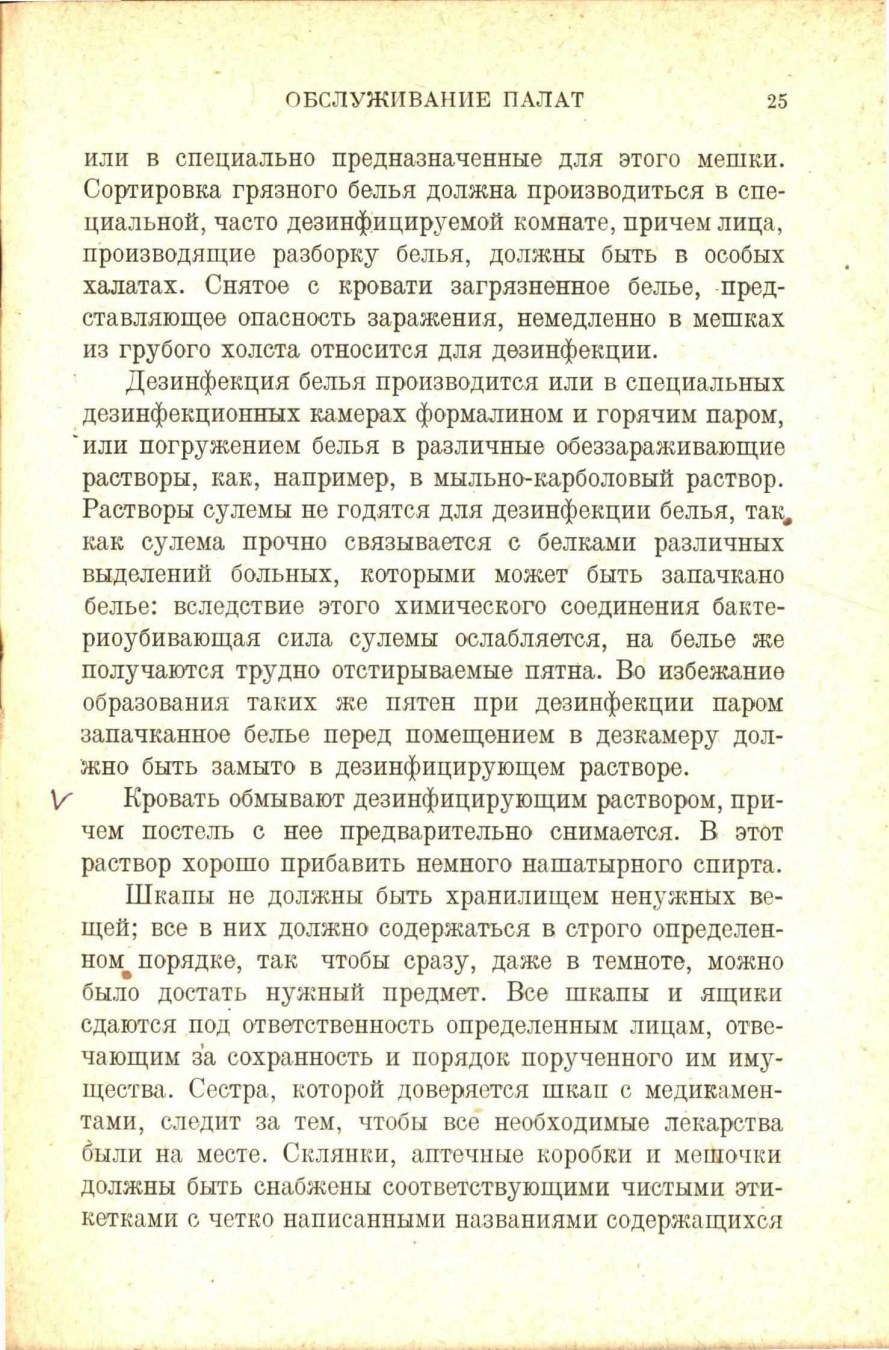 ОБСЛУЖИВАНИЕ ПАЛАТ 25

или в специально предназначенные для этого мешки. Сортировка грязного белья должна производиться в специальной, часто дезинфицируемой комнате, причем лица, производящие разборку белья, должны быть в особых халатах. Снятое с кровати загрязненное белье, представляющее опасность заражения, немедленно в мешках из грубого холста относится для дезинфекции.

Дезинфекция белья производится или в специальных дезинфекционных камерах формалином и горячим паром, или погружением белья в различные обеззараживающие растворы, как, например, в мыльно-карболовый раствор. Растворы сулемы не годятся для дезинфекции белья, так как сулема прочно связывается с белками различных выделений больных, которыми может быть запачкано белье: вследствие этого химического соединения бактериоубивающая сила сулемы ослабляется, на белье же получаются трудно отстирываемые пятна. Во избежание образования таких же пятен при дезинфекции паром запачканное белье перед помещением в дезкамеру должно быть замыто в дезинфицирующем растворе.

Кровать обмывают дезинфицирующим раствором, причем постель с нее предварительно снимается. В этот раствор хорошо прибавить немного нашатырного спирта.

Шкапы не должны быть хранилищем ненужных вещей; все в них должно содержаться в строго определенном порядке, так чтобы сразу, даже в темноте, можно было достать нужный предмет. Все шкапы и ящики сдаются под ответственность определенным лицам, отвечающим за сохранность и порядок порученного им имущества. Сестра, которой доверяется шкап с медикаментами, следит за тем, чтобы все необходимые лекарства были на месте. Склянки, аптечные коробки и мешочки должны быть снабжены соответствующими чистыми этикетками с четко написанными названиями содержащихся